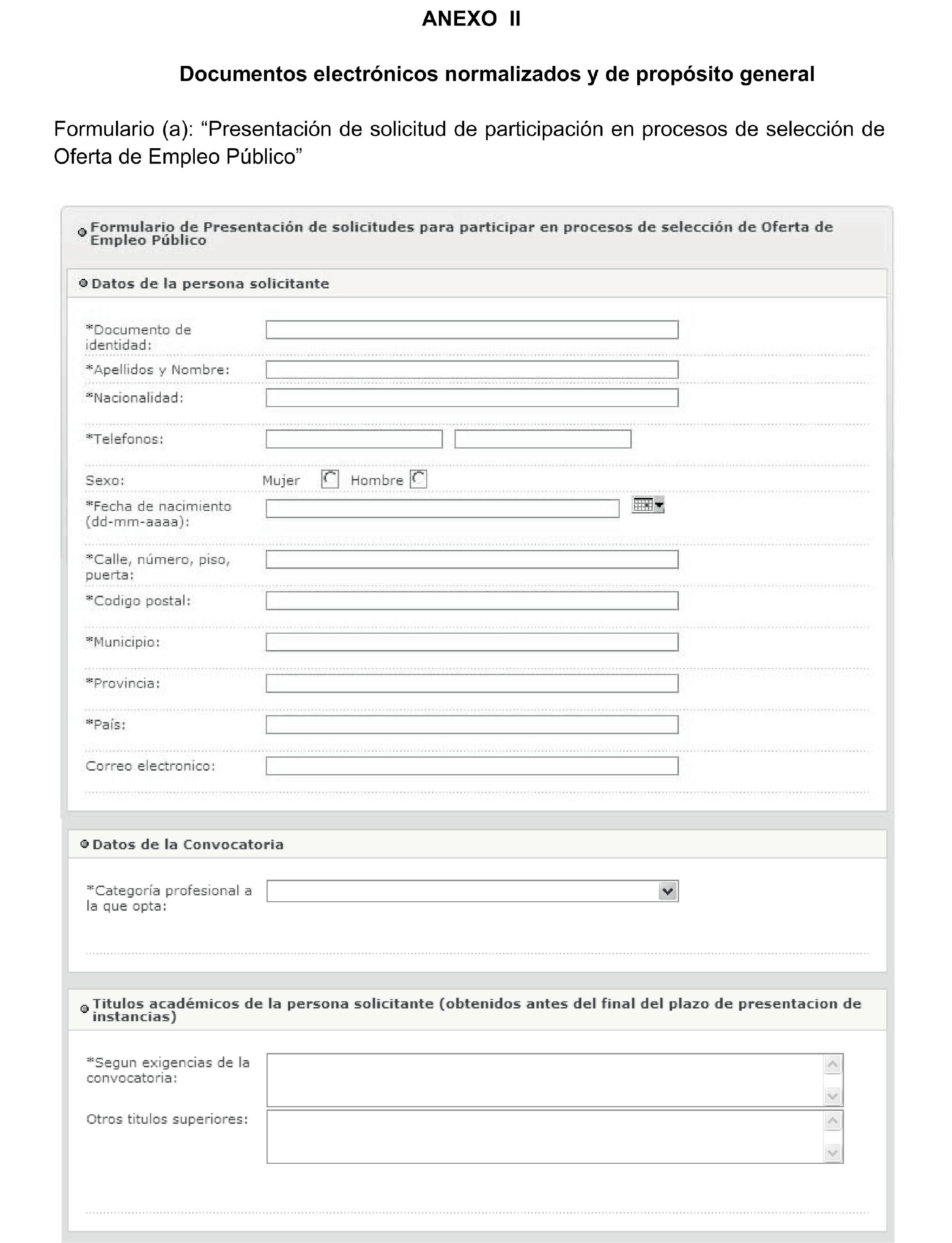 ANEXO II

Documentos electrónicos normalizados y de propósito general

Formulario (a): “Presentación de solicitud de participación en procesos de selección de Oferta de Empleo Público”

Formulario de Presentación de solicitudes para participar en procesos de selección de Oferta de Empleo Público

Datos de la persona solicitante

*Documento de identidad:

*Apellidos y Nombre:

*Nacionalidad:

*Telefonos:

Sexo: Mujer Hombre

*Fecha de nacimiento (dd-mm-aaaa):

*Calle, número, piso, puerta:

*Codigo postal:

*Municipio:

*Provincia:

*País:

Correo electronico:

Datos de la Convocatoria

*Categoría profesional a la que opta:

Titulos académicos de la persona solicitante (obtenidos antes del final del plazo de presentacion de instancias)

*Segun exigencias de la convocatoria:

Otros titulos superiores: